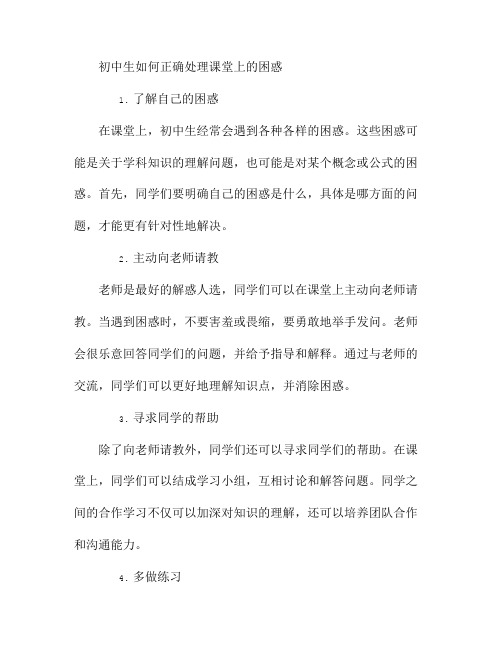 初中生如何正确处理课堂上的困惑

1. 了解自己的困惑

在课堂上，初中生经常会遇到各种各样的困惑。这些困惑可能是关于学科知识的理解问题，也可能是对某个概念或公式的困惑。首先，同学们要明确自己的困惑是什么，具体是哪方面的问题，才能更有针对性地解决。

2. 主动向老师请教

老师是最好的解惑人选，同学们可以在课堂上主动向老师请教。当遇到困惑时，不要害羞或畏缩，要勇敢地举手发问。老师会很乐意回答同学们的问题，并给予指导和解释。通过与老师的交流，同学们可以更好地理解知识点，并消除困惑。

3. 寻求同学的帮助

除了向老师请教外，同学们还可以寻求同学们的帮助。在课堂上，同学们可以结成学习小组，互相讨论和解答问题。同学之间的合作学习不仅可以加深对知识的理解，还可以培养团队合作和沟通能力。

4. 多做练习